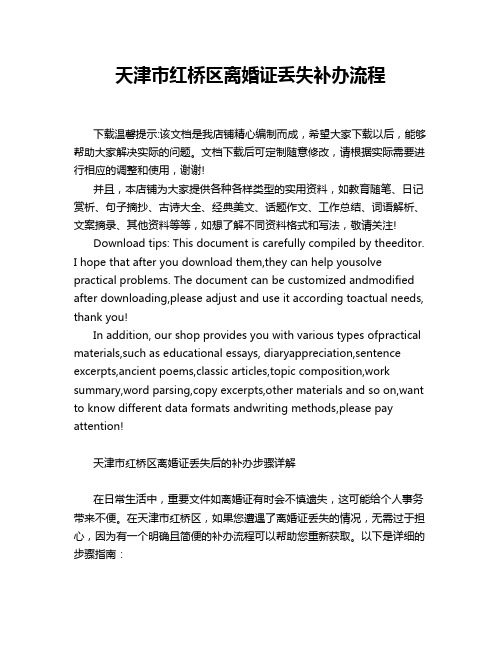 天津市红桥区离婚证丢失补办流程

下载温馨提示:该文档是我店铺精心编制而成，希望大家下载以后，能够帮助大家解决实际的问题。文档下载后可定制随意修改，请根据实际需要进行相应的调整和使用，谢谢!

并且，本店铺为大家提供各种各样类型的实用资料，如教育随笔、日记赏析、句子摘抄、古诗大全、经典美文、话题作文、工作总结、词语解析、文案摘录、其他资料等等，如想了解不同资料格式和写法，敬请关注!

Download tips: This document is carefully compiled by theeditor. I hope that after you download them,they can help yousolve practical problems. The document can be customized andmodified after downloading,please adjust and use it according toactual needs, thank you!

In addition, our shop provides you with various types ofpractical materials,such as educational essays, diaryappreciation,sentence excerpts,ancient poems,classic articles,topic composition,work summary,word parsing,copy excerpts,other materials and so on,want to know different data formats andwriting methods,please pay attention!

天津市红桥区离婚证丢失后的补办步骤详解

在日常生活中，重要文件如离婚证有时会不慎遗失，这可能给个人事务带来不便。在天津市红桥区，如果您遭遇了离婚证丢失的情况，无需过于担心，因为有一个明确且简便的补办流程可以帮助您重新获取。以下是详细的步骤指南：